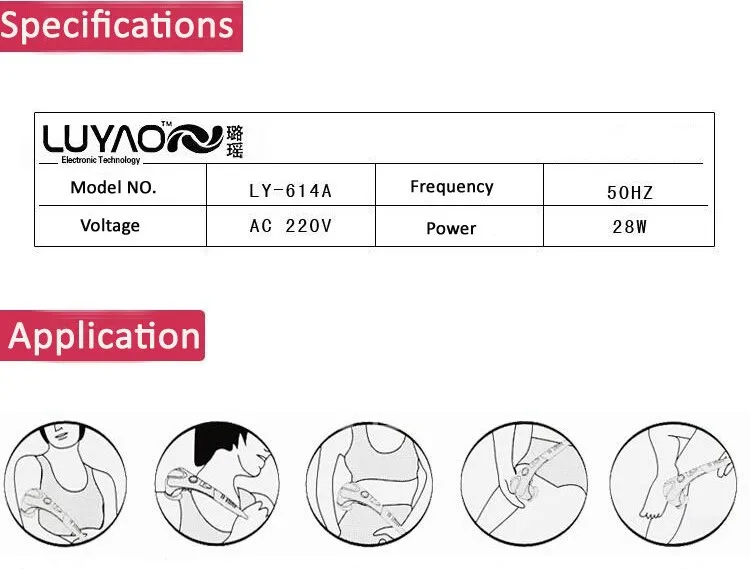 Specifications

LUYAO™ 璐瑶
Electronic Technology

| Model NO. | LY-614A | Frequency | 50HZ |
|---|---|---|---|
| Voltage | AC 220V | Power | 28W |

Application